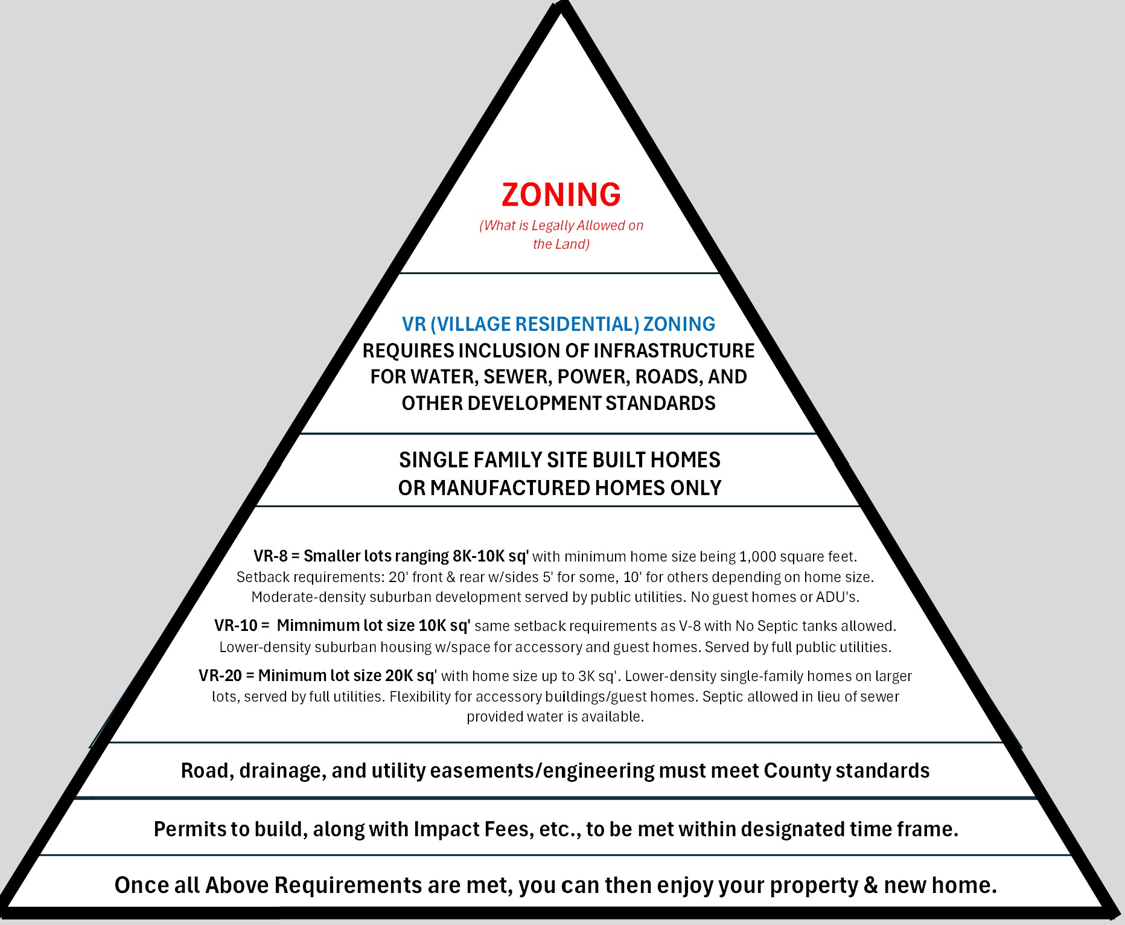 ZONING
(What is Legally Allowed on the Land)

VR (VILLAGE RESIDENTIAL) ZONING
REQUIRES INCLUSION OF INFRASTRUCTURE FOR WATER, SEWER, POWER, ROADS, AND OTHER DEVELOPMENT STANDARDS

SINGLE FAMILY SITE BUILT HOMES OR MANUFACTURED HOMES ONLY

VR-8 = Smaller lots ranging 8K-10K sq' with minimum home size being 1,000 square feet. Setback requirements: 20' front & rear w/sides 5' for some, 10' for others depending on home size. Moderate-density suburban development served by public utilities. No guest homes or ADU's.

VR-10 = Mimnimum lot size 10K sq' same setback requirements as V-8 with No Septic tanks allowed. Lower-density suburban housing w/space for accessory and guest homes. Served by full public utilities.

VR-20 = Minimum lot size 20K sq' with home size up to 3K sq'. Lower-density single-family homes on larger lots, served by full utilities. Flexibility for accessory buildings/guest homes. Septic allowed in lieu of sewer provided water is available.

Road, drainage, and utility easements/engineering must meet County standards

Permits to build, along with Impact Fees, etc., to be met within designated time frame.

Once all Above Requirements are met, you can then enjoy your property & new home.